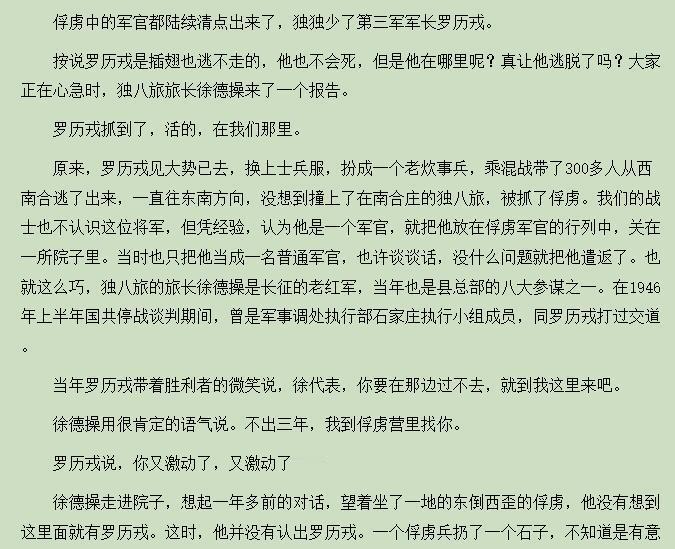 俘虏中的军官都陆续清点出来了，独独少了第三军军长罗历戎。

按说罗历戎是插翅也逃不走的，他也不会死，但是他在哪里呢？真让他逃脱了吗？大家正在心急时，独八旅旅长徐德操来了一个报告。

罗历戎抓到了，活的，在我们那里。

原来，罗历戎见大势已去，换上士兵服，扮成一个老炊事兵，乘混战带了300多人从西南合逃了出来，一直往东南方向，没想到撞上了在南合庄的独八旅，被抓了俘虏。我们的战士也不认识这位将军，但凭经验，认为他是一个军官，就把他放在俘虏军官的行列中，关在一所院子里。当时也只把他当成一名普通军官，也许谈谈话，没什么问题就把他遣返了。也就这么巧，独八旅的旅长徐德操是长征的老红军，当年也是县总部的八大参谋之一。在1946年上半年国共停战谈判期间，曾是军事调处执行部石家庄执行小组成员，同罗历戎打过交道。

当年罗历戎带着胜利者的微笑说，徐代表，你要在那边过不去，就到我这里来吧。

徐德操用很肯定的语气说。不出三年，我到俘虏营里找你。

罗历戎说，你又激动了，又激动了

徐德操走进院子，想起一年多前的对话，望着坐了一地的东倒西歪的俘虏，他没有想到这里面就有罗历戎。这时，他并没有认出罗历戎。一个俘虏兵扔了一个石子，不知道是有意